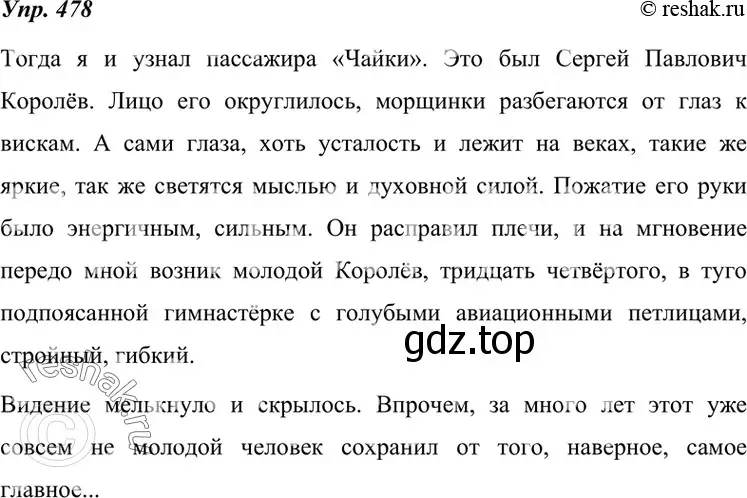 Упр. 478
© reshak.ru

Тогда я и узнал пассажира «Чайки». Это был Сергей Павлович Королёв. Лицо его округлилось, морщинки разбегаются от глаз к вискам. А сами глаза, хоть усталость и лежит на веках, такие же яркие, так же светятся мыслью и духовной силой. Пожатие его руки было энергичным, сильным. Он расправил плечи, и на мгновение передо мной возник молодой Королёв, тридцать четвёртого, в туго подпоясанной гимнастёрке с голубыми авиационными петлицами, стройный, гибкий.

gdz.top

© reshak.ru

Видение мелькнуло и скрылось. Впрочем, за много лет этот уже совсем не молодой человек сохранил от того, наверное, самое главное...